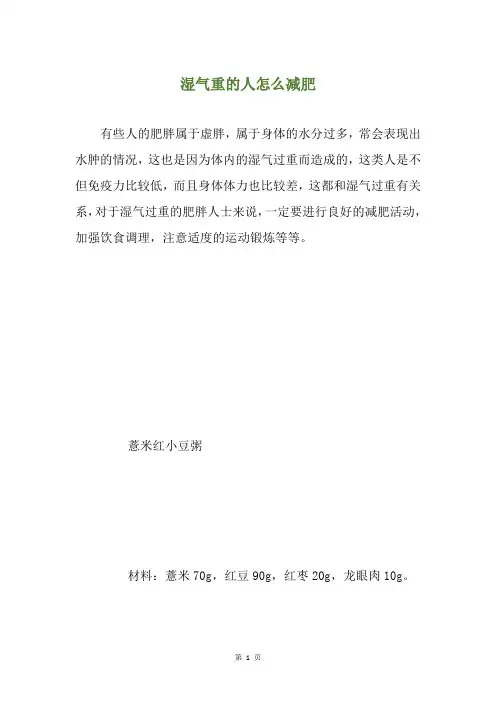 湿气重的人怎么减肥

有些人的肥胖属于虚胖，属于身体的水分过多，常会表现出水肿的情况，这也是因为体内的湿气过重而造成的，这类人是不但免疫力比较低，而且身体体力也比较差，这都和湿气过重有关系，对于湿气过重的肥胖人士来说，一定要进行良好的减肥活动，加强饮食调理，注意适度的运动锻炼等等。

薏米红小豆粥

材料：薏米 70g，红豆 90g，红枣 20g，龙眼肉 10g。

第 1 页